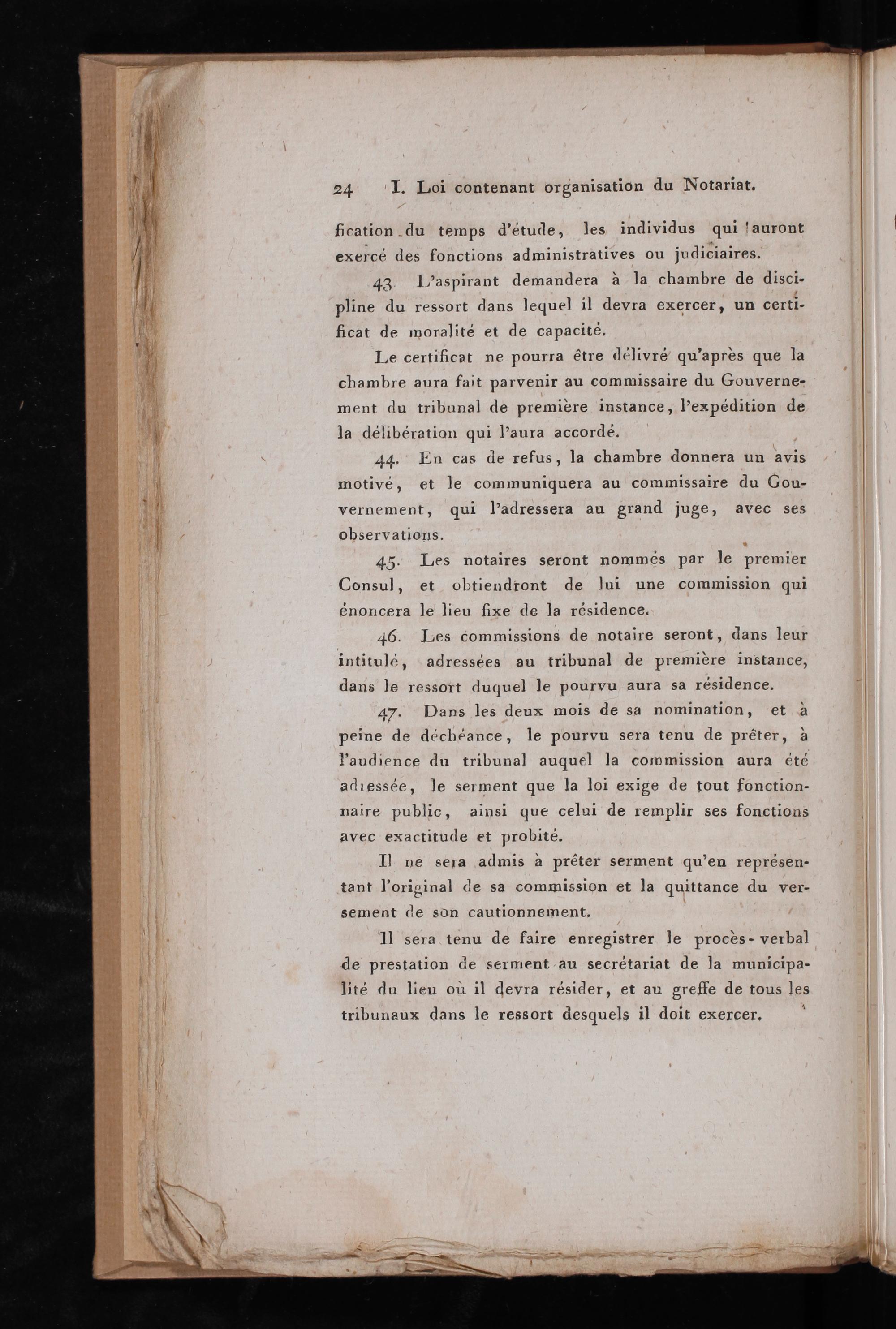 24 I. Loi contenant organisation du Notariat.

fication du temps d'étude, les individus qui auront exercé des fonctions administratives ou judiciaires.

43. L'aspirant demandera à la chambre de discipline du ressort dans lequel il devra exercer, un certificat de moralité et de capacité.

Le certificat ne pourra être délivré qu'après que la chambre aura fait parvenir au commissaire du Gouvernement du tribunal de première instance, l'expédition de la délibération qui l'aura accordé.

44. En cas de refus, la chambre donnera un avis motivé, et le communiquera au commissaire du Gouvernement, qui l'adressera au grand juge, avec ses observations.

45. Les notaires seront nommés par le premier Consul, et obtiendront de lui une commission qui énoncera le lieu fixe de la résidence.

46. Les commissions de notaire seront, dans leur intitulé, adressées au tribunal de première instance, dans le ressort duquel le pourvu aura sa résidence.

47. Dans les deux mois de sa nomination, et à peine de déchéance, le pourvu sera tenu de prêter, à l'audience du tribunal auquel la commission aura été adressée, le serment que la loi exige de tout fonctionnaire public, ainsi que celui de remplir ses fonctions avec exactitude et probité.

Il ne sera admis à prêter serment qu'en représentant l'original de sa commission et la quittance du versement de son cautionnement.

Il sera tenu de faire enregistrer le procès-verbal de prestation de serment au secrétariat de la municipalité du lieu où il devra résider, et au greffe de tous les tribunaux dans le ressort desquels il doit exercer.